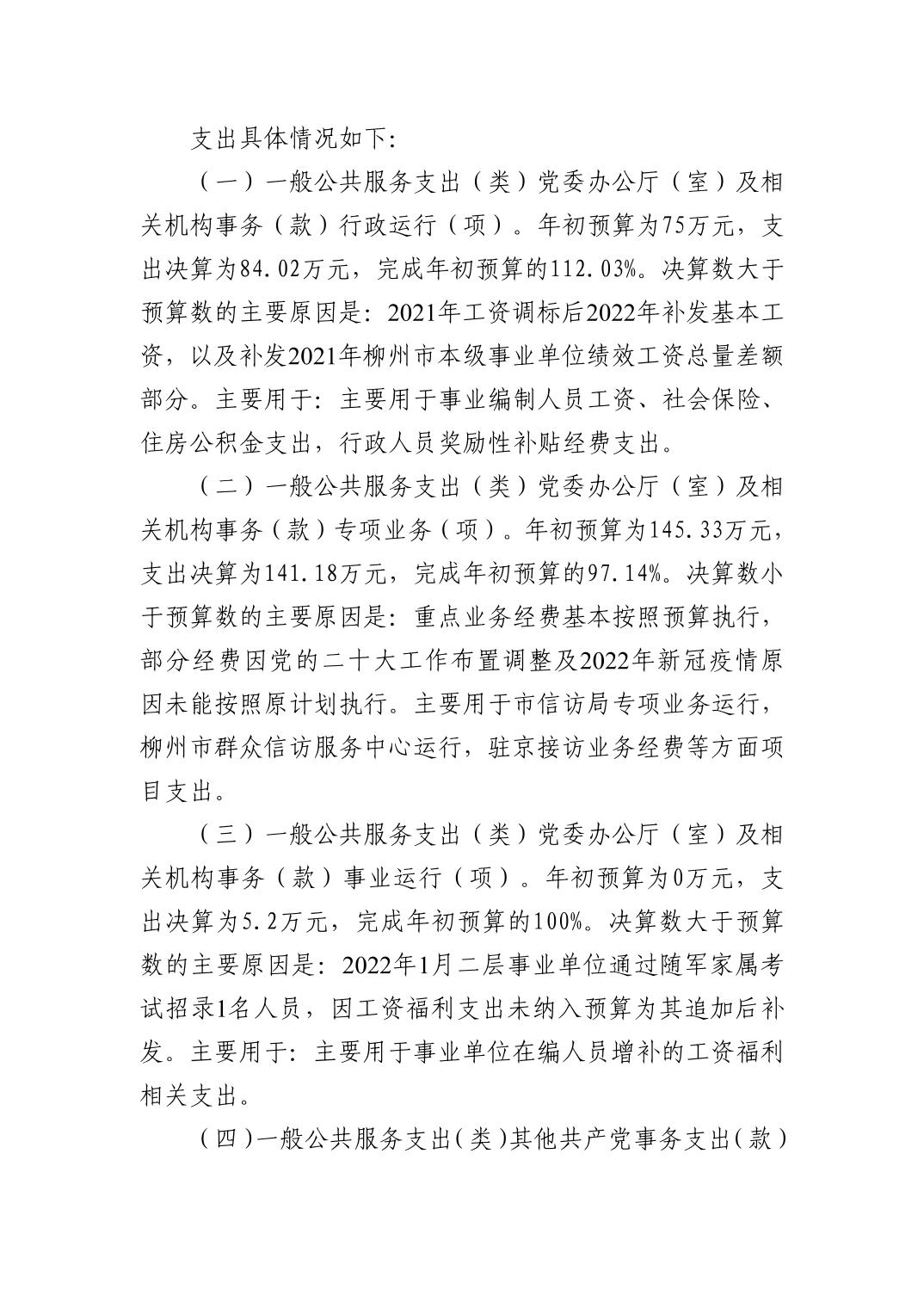 支出具体情况如下:

（一）一般公共服务支出（类）党委办公厅（室）及相关机构事务（款）行政运行（项）。年初预算为75万元，支出决算为84.02万元，完成年初预算的112.03%。决算数大于预算数的主要原因是：2021年工资调标后2022年补发基本工资，以及补发2021年柳州市本级事业单位绩效工资总量差额部分。主要用于：主要用于事业编制人员工资、社会保险、住房公积金支出，行政人员奖励性补贴经费支出。

（二）一般公共服务支出（类）党委办公厅（室）及相关机构事务（款）专项业务（项）。年初预算为145.33万元，支出决算为141.18万元，完成年初预算的97.14%。决算数小于预算数的主要原因是：重点业务经费基本按照预算执行，部分经费因党的二十大工作布置调整及2022年新冠疫情原因未能按照原计划执行。主要用于市信访局专项业务运行，柳州市群众信访服务中心运行，驻京接访业务经费等方面项目支出。

（三）一般公共服务支出（类）党委办公厅（室）及相关机构事务（款）事业运行（项）。年初预算为0万元，支出决算为5.2万元，完成年初预算的100%。决算数大于预算数的主要原因是：2022年1月二层事业单位通过随军家属考试招录1名人员，因工资福利支出未纳入预算为其追加后补发。主要用于：主要用于事业单位在编人员增补的工资福利相关支出。

（四）一般公共服务支出（类）其他共产党事务支出（款）